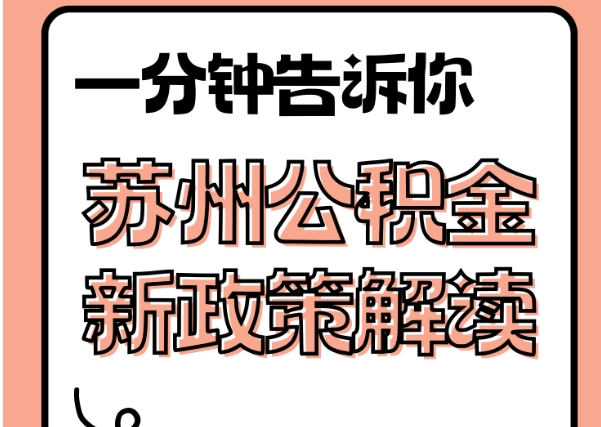 一分钟告诉你

苏州公积金
新政策解读